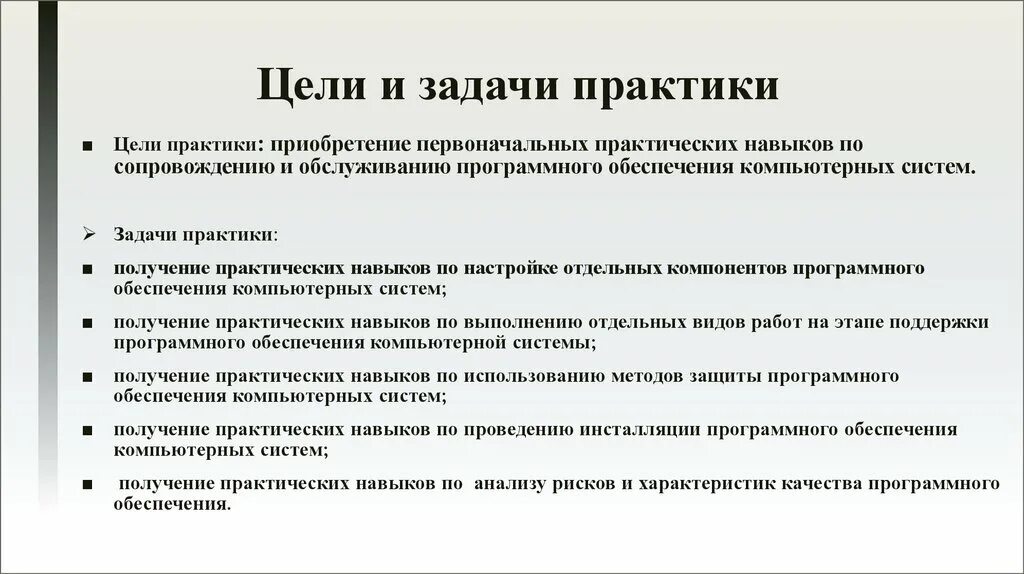 Цели и задачи практики

■ Цели практики: приобретение первоначальных практических навыков по сопровождению и обслуживанию программного обеспечения компьютерных систем.

➢ Задачи практики:

■ получение практических навыков по настройке отдельных компонентов программного обеспечения компьютерных систем;

■ получение практических навыков по выполнению отдельных видов работ на этапе поддержки программного обеспечения компьютерной системы;

■ получение практических навыков по использованию методов защиты программного обеспечения компьютерных систем;

■ получение практических навыков по проведению инсталляции программного обеспечения компьютерных систем;

■ получение практических навыков по анализу рисков и характеристик качества программного обеспечения.